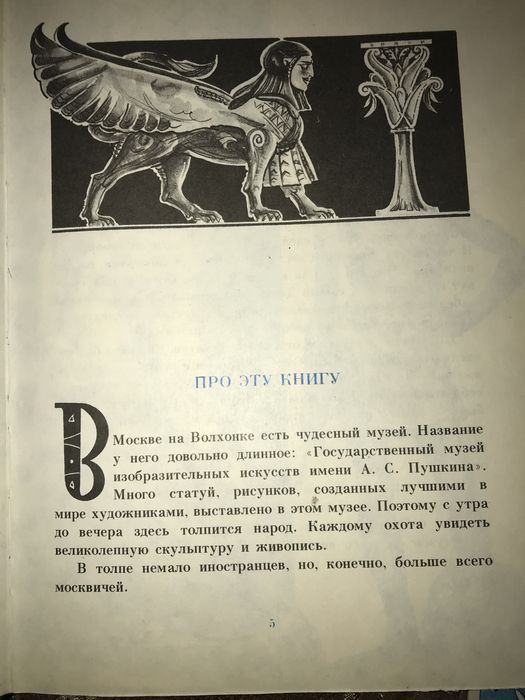 ПРО ЭТУ КНИГУ

В Москве на Волхонке есть чудесный музей. Название у него довольно длинное: «Государственный музей изобразительных искусств имени А. С. Пушкина». Много статуй, рисунков, созданных лучшими в мире художниками, выставлено в этом музее. Поэтому с утра до вечера здесь толпится народ. Каждому охота увидеть великолепную скульптуру и живопись.

В толпе немало иностранцев, но, конечно, больше всего москвичей.

5